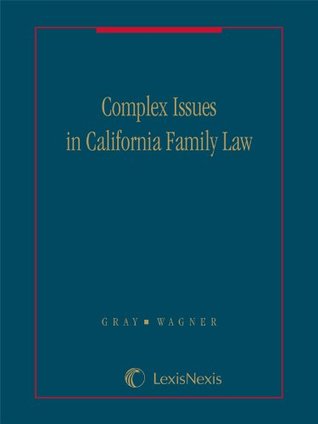 Complex Issues in California Family Law

GRAY ■ WAGNER

LexisNexis